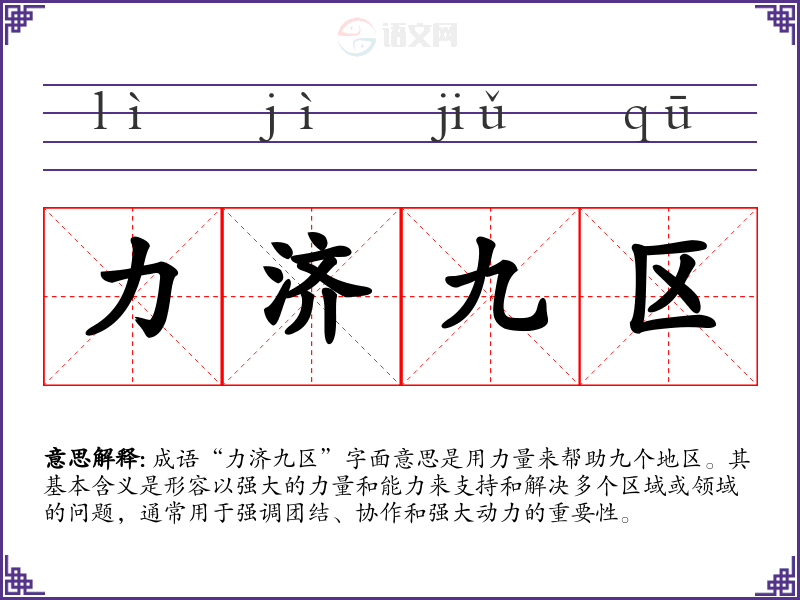 lì jì jiǔ qū

力 济 九 区

意思解释:成语“力济九区”字面意思是用力量来帮助九个地区。其基本含义是形容以强大的力量和能力来支持和解决多个区域或领域的问题，通常用于强调团结、协作和强大动力的重要性。

语文网